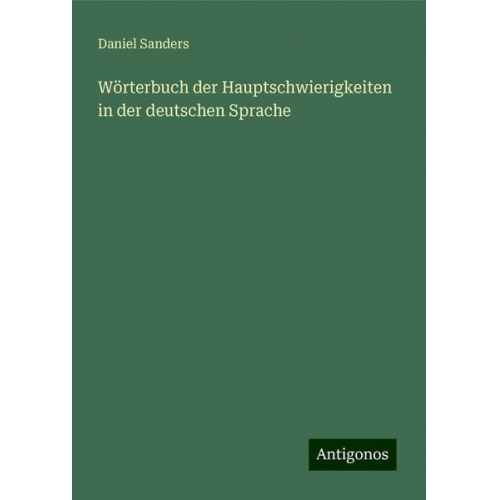 Daniel Sanders

Wörterbuch der Hauptschwierigkeiten in der deutschen Sprache

Antigonos